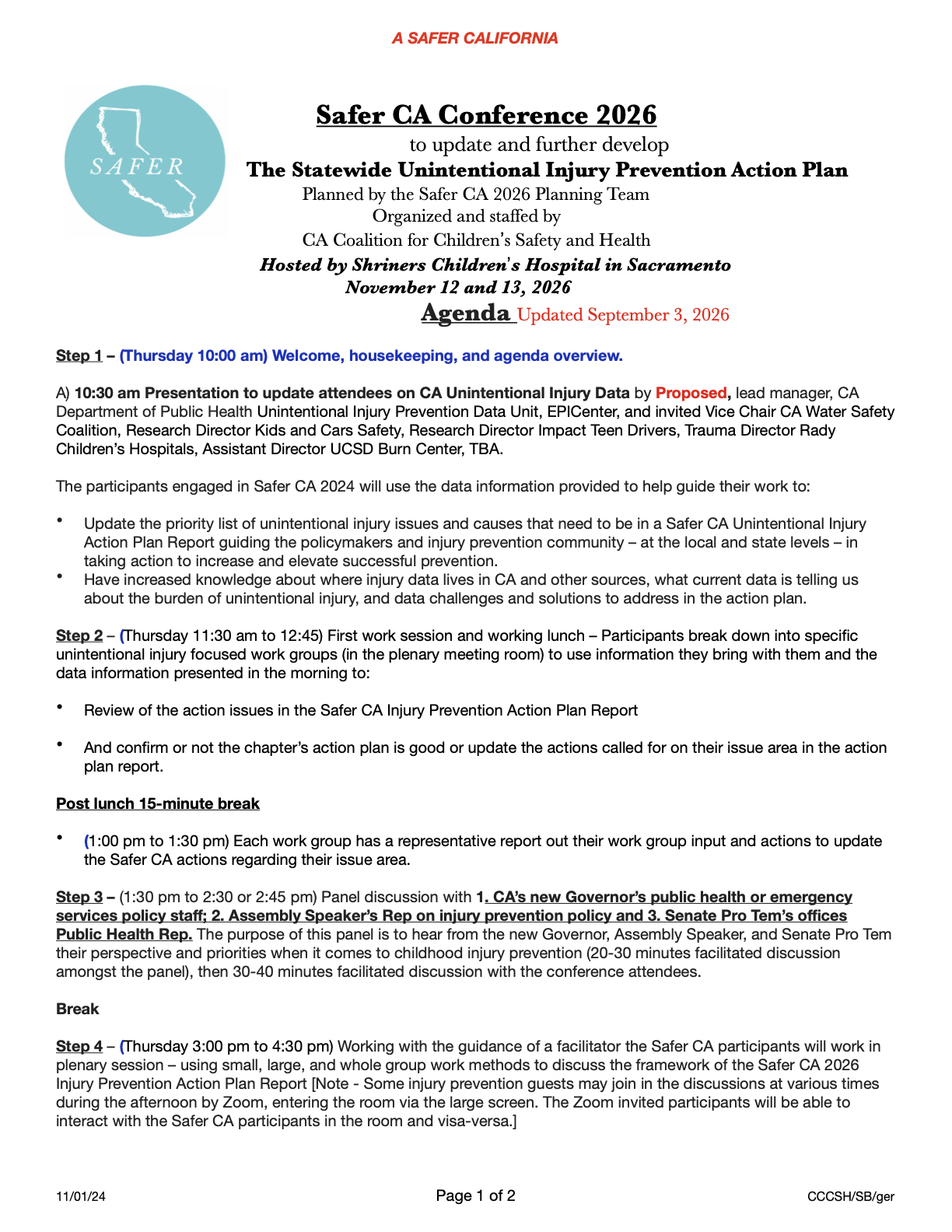 A SAFER CALIFORNIA

SAFER

Safer CA Conference 2026

to update and further develop

The Statewide Unintentional Injury Prevention Action Plan

Planned by the Safer CA 2026 Planning Team

Organized and staffed by

CA Coalition for Children's Safety and Health

Hosted by Shriners Children's Hospital in Sacramento

November 12 and 13, 2026

Agenda Updated September 3, 2026

Step 1 – (Thursday 10:00 am) Welcome, housekeeping, and agenda overview.

A) 10:30 am Presentation to update attendees on CA Unintentional Injury Data by Proposed, lead manager, CA Department of Public Health Unintentional Injury Prevention Data Unit, EPICenter, and invited Vice Chair CA Water Safety Coalition, Research Director Kids and Cars Safety, Research Director Impact Teen Drivers, Trauma Director Rady Children's Hospitals, Assistant Director UCSD Burn Center, TBA.

The participants engaged in Safer CA 2024 will use the data information provided to help guide their work to:

• Update the priority list of unintentional injury issues and causes that need to be in a Safer CA Unintentional Injury Action Plan Report guiding the policymakers and injury prevention community – at the local and state levels – in taking action to increase and elevate successful prevention.
• Have increased knowledge about where injury data lives in CA and other sources, what current data is telling us about the burden of unintentional injury, and data challenges and solutions to address in the action plan.

Step 2 – (Thursday 11:30 am to 12:45) First work session and working lunch – Participants break down into specific unintentional injury focused work groups (in the plenary meeting room) to use information they bring with them and the data information presented in the morning to:

• Review of the action issues in the Safer CA Injury Prevention Action Plan Report

• And confirm or not the chapter's action plan is good or update the actions called for on their issue area in the action plan report.

Post lunch 15-minute break

• (1:00 pm to 1:30 pm) Each work group has a representative report out their work group input and actions to update the Safer CA actions regarding their issue area.

Step 3 – (1:30 pm to 2:30 or 2:45 pm) Panel discussion with 1. CA's new Governor's public health or emergency services policy staff; 2. Assembly Speaker's Rep on injury prevention policy and 3. Senate Pro Tem's offices Public Health Rep. The purpose of this panel is to hear from the new Governor, Assembly Speaker, and Senate Pro Tem their perspective and priorities when it comes to childhood injury prevention (20-30 minutes facilitated discussion amongst the panel), then 30-40 minutes facilitated discussion with the conference attendees.

Break

Step 4 – (Thursday 3:00 pm to 4:30 pm) Working with the guidance of a facilitator the Safer CA participants will work in plenary session – using small, large, and whole group work methods to discuss the framework of the Safer CA 2026 Injury Prevention Action Plan Report [Note - Some injury prevention guests may join in the discussions at various times during the afternoon by Zoom, entering the room via the large screen. The Zoom invited participants will be able to interact with the Safer CA participants in the room and visa-versa.]

11/01/24 Page 1 of 2 CCCSH/SB/ger